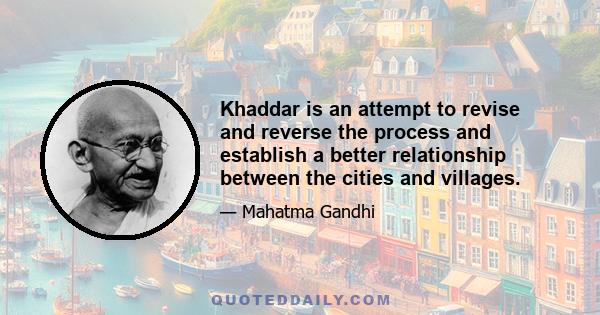 Khaddar is an attempt to revise and reverse the process and establish a better relationship between the cities and villages.

— Mahatma Gandhi

QUOTEDDAILY.COM